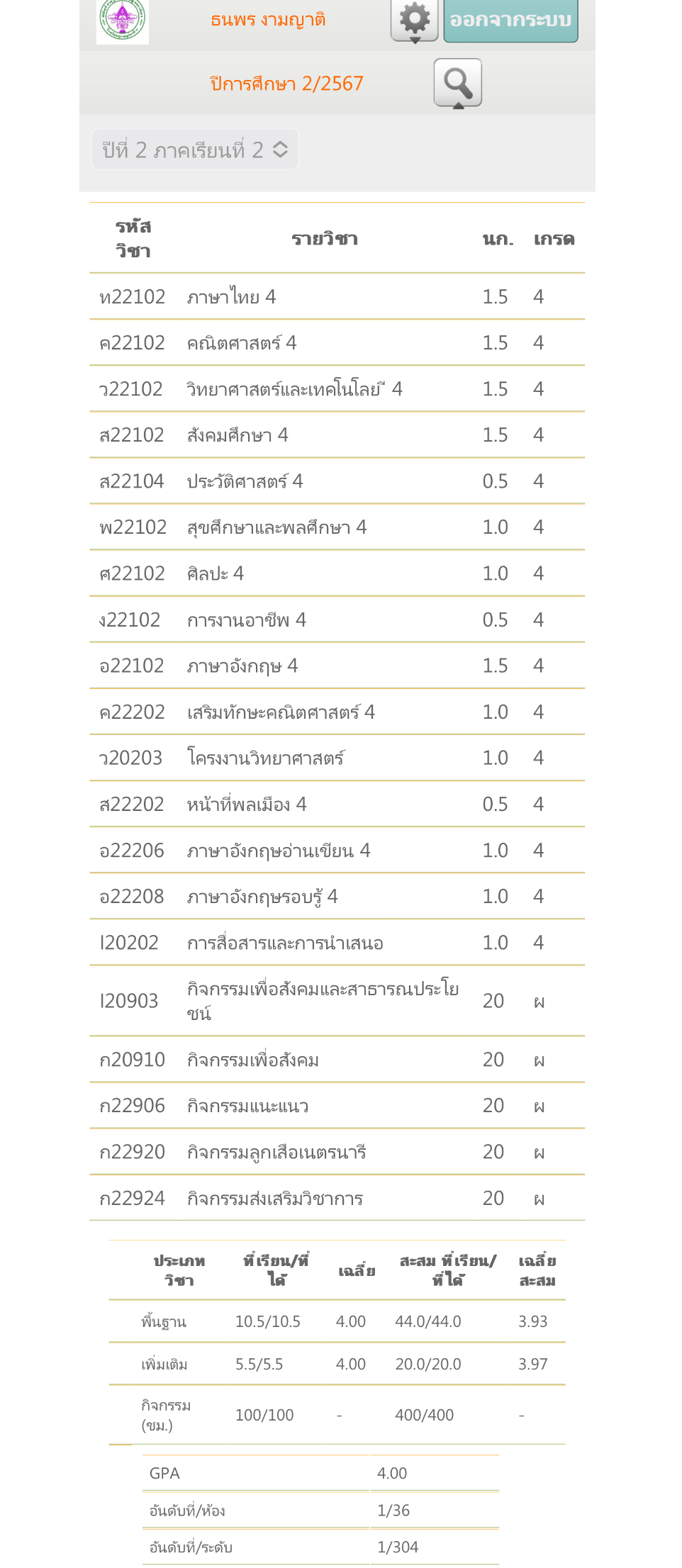 ธนพร งามญาติ
ออกจากระบบ

ปีการศึกษา 2/2567

ปีที่ 2 ภาคเรียนที่ 2

| รหัสวิชา | รายวิชา | นก. | เกรด |
|---|---|---|---|
| ท22102 | ภาษาไทย 4 | 1.5 | 4 |
| ค22102 | คณิตศาสตร์ 4 | 1.5 | 4 |
| ว22102 | วิทยาศาสตร์และเทคโนโลยี 4 | 1.5 | 4 |
| ส22102 | สังคมศึกษา 4 | 1.5 | 4 |
| ส22104 | ประวัติศาสตร์ 4 | 0.5 | 4 |
| พ22102 | สุขศึกษาและพลศึกษา 4 | 1.0 | 4 |
| ศ22102 | ศิลปะ 4 | 1.0 | 4 |
| ง22102 | การงานอาชีพ 4 | 0.5 | 4 |
| อ22102 | ภาษาอังกฤษ 4 | 1.5 | 4 |
| ค22202 | เสริมทักษะคณิตศาสตร์ 4 | 1.0 | 4 |
| ว20203 | โครงงานวิทยาศาสตร์ | 1.0 | 4 |
| ส22202 | หน้าที่พลเมือง 4 | 0.5 | 4 |
| อ22206 | ภาษาอังกฤษอ่านเขียน 4 | 1.0 | 4 |
| อ22208 | ภาษาอังกฤษรอบรู้ 4 | 1.0 | 4 |
| I20202 | การสื่อสารและการนำเสนอ | 1.0 | 4 |
| I20903 | กิจกรรมเพื่อสังคมและสาธารณประโยชน์ | 20 | ผ |
| ก20910 | กิจกรรมเพื่อสังคม | 20 | ผ |
| ก22906 | กิจกรรมแนะแนว | 20 | ผ |
| ก22920 | กิจกรรมลูกเสือเนตรนารี | 20 | ผ |
| ก22924 | กิจกรรมส่งเสริมวิชาการ | 20 | ผ |

| ประเภทวิชา | ที่เรียน/ที่ได้ | เฉลี่ย | สะสม ที่เรียน/ที่ได้ | เฉลี่ยสะสม |
|---|---|---|---|---|
| พื้นฐาน | 10.5/10.5 | 4.00 | 44.0/44.0 | 3.93 |
| เพิ่มเติม | 5.5/5.5 | 4.00 | 20.0/20.0 | 3.97 |
| กิจกรรม (ชม.) | 100/100 | - | 400/400 | - |

| GPA | 4.00 |
|---|---|
| อันดับที่/ห้อง | 1/36 |
| อันดับที่/ระดับ | 1/304 |